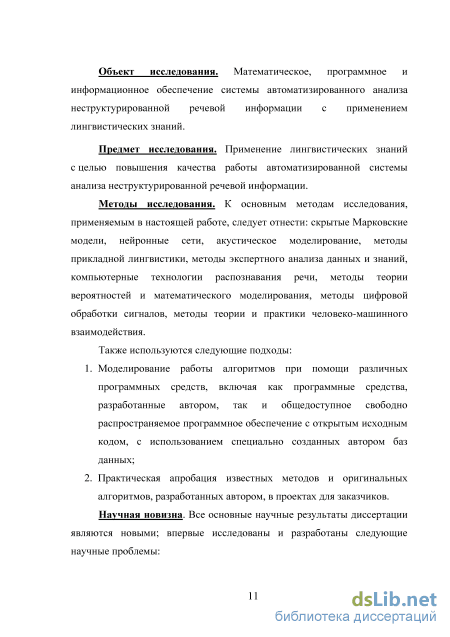 Объект исследования. Математическое, программное и информационное обеспечение системы автоматизированного анализа неструктурированной речевой информации с применением лингвистических знаний.

Предмет исследования. Применение лингвистических знаний с целью повышения качества работы автоматизированной системы анализа неструктурированной речевой информации.

Методы исследования. К основным методам исследования, применяемым в настоящей работе, следует отнести: скрытые Марковские модели, нейронные сети, акустическое моделирование, методы прикладной лингвистики, методы экспертного анализа данных и знаний, компьютерные технологии распознавания речи, методы теории вероятностей и математического моделирования, методы цифровой обработки сигналов, методы теории и практики человеко-машинного взаимодействия.

Также используются следующие подходы:

1. Моделирование работы алгоритмов при помощи различных программных средств, включая как программные средства, разработанные автором, так и общедоступное свободно распространяемое программное обеспечение с открытым исходным кодом, с использованием специально созданных автором баз данных;
2. Практическая апробация известных методов и оригинальных алгоритмов, разработанных автором, в проектах для заказчиков.

Научная новизна. Все основные научные результаты диссертации являются новыми; впервые исследованы и разработаны следующие научные проблемы:

11

dsLib.net
библиотека диссертаций